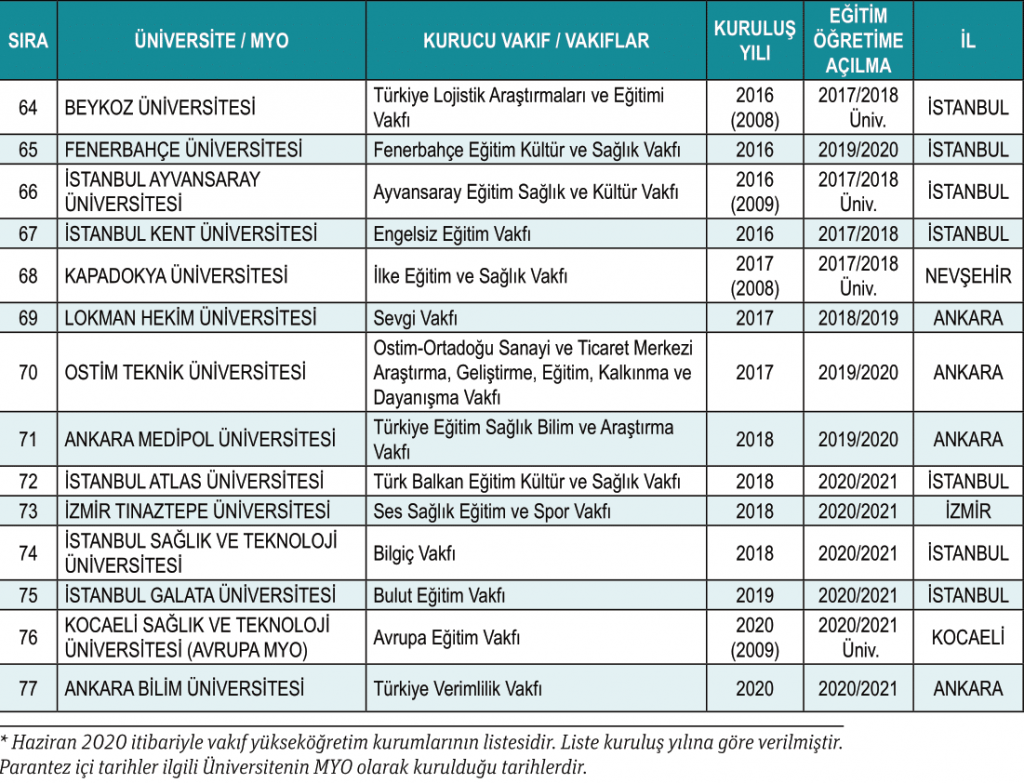 | SIRA | ÜNİVERSİTE / MYO | KURUCU VAKIF / VAKIFLAR | KURULUŞ YILI | EĞİTİM ÖĞRETİME AÇILMA | İL |
|---|---|---|---|---|---|
| 64 | BEYKOZ ÜNİVERSİTESİ | Türkiye Lojistik Araştırmaları ve Eğitimi Vakfı | 2016 (2008) | 2017/2018 Üniv. | İSTANBUL |
| 65 | FENERBAHÇE ÜNİVERSİTESİ | Fenerbahçe Eğitim Kültür ve Sağlık Vakfı | 2016 | 2019/2020 | İSTANBUL |
| 66 | İSTANBUL AYVANSARAY ÜNİVERSİTESİ | Ayvansaray Eğitim Sağlık ve Kültür Vakfı | 2016 (2009) | 2017/2018 Üniv. | İSTANBUL |
| 67 | İSTANBUL KENT ÜNİVERSİTESİ | Engelsiz Eğitim Vakfı | 2016 | 2017/2018 | İSTANBUL |
| 68 | KAPADOKYA ÜNİVERSİTESİ | İlke Eğitim ve Sağlık Vakfı | 2017 (2008) | 2017/2018 Üniv. | NEVŞEHİR |
| 69 | LOKMAN HEKİM ÜNİVERSİTESİ | Sevgi Vakfı | 2017 | 2018/2019 | ANKARA |
| 70 | OSTİM TEKNİK ÜNİVERSİTESİ | Ostim-Ortadoğu Sanayi ve Ticaret Merkezi Araştırma, Geliştirme, Eğitim, Kalkınma ve Dayanışma Vakfı | 2017 | 2019/2020 | ANKARA |
| 71 | ANKARA MEDİPOL ÜNİVERSİTESİ | Türkiye Eğitim Sağlık Bilim ve Araştırma Vakfı | 2018 | 2019/2020 | ANKARA |
| 72 | İSTANBUL ATLAS ÜNİVERSİTESİ | Türk Balkan Eğitim Kültür ve Sağlık Vakfı | 2018 | 2020/2021 | İSTANBUL |
| 73 | İZMİR TINAZTEPE ÜNİVERSİTESİ | Ses Sağlık Eğitim ve Spor Vakfı | 2018 | 2020/2021 | İZMİR |
| 74 | İSTANBUL SAĞLIK VE TEKNOLOJİ ÜNİVERSİTESİ | Bilgiç Vakfı | 2018 | 2020/2021 | İSTANBUL |
| 75 | İSTANBUL GALATA ÜNİVERSİTESİ | Bulut Eğitim Vakfı | 2019 | 2020/2021 | İSTANBUL |
| 76 | KOCAELİ SAĞLIK VE TEKNOLOJİ ÜNİVERSİTESİ (AVRUPA MYO) | Avrupa Eğitim Vakfı | 2020 (2009) | 2020/2021 Üniv. | KOCAELİ |
| 77 | ANKARA BİLİM ÜNİVERSİTESİ | Türkiye Verimlilik Vakfı | 2020 | 2020/2021 | ANKARA |

* Haziran 2020 itibariyle vakıf yükseköğretim kurumlarının listesidir. Liste kuruluş yılına göre verilmiştir. Parantez içi tarihler ilgili Üniversitenin MYO olarak kurulduğu tarihlerdir.